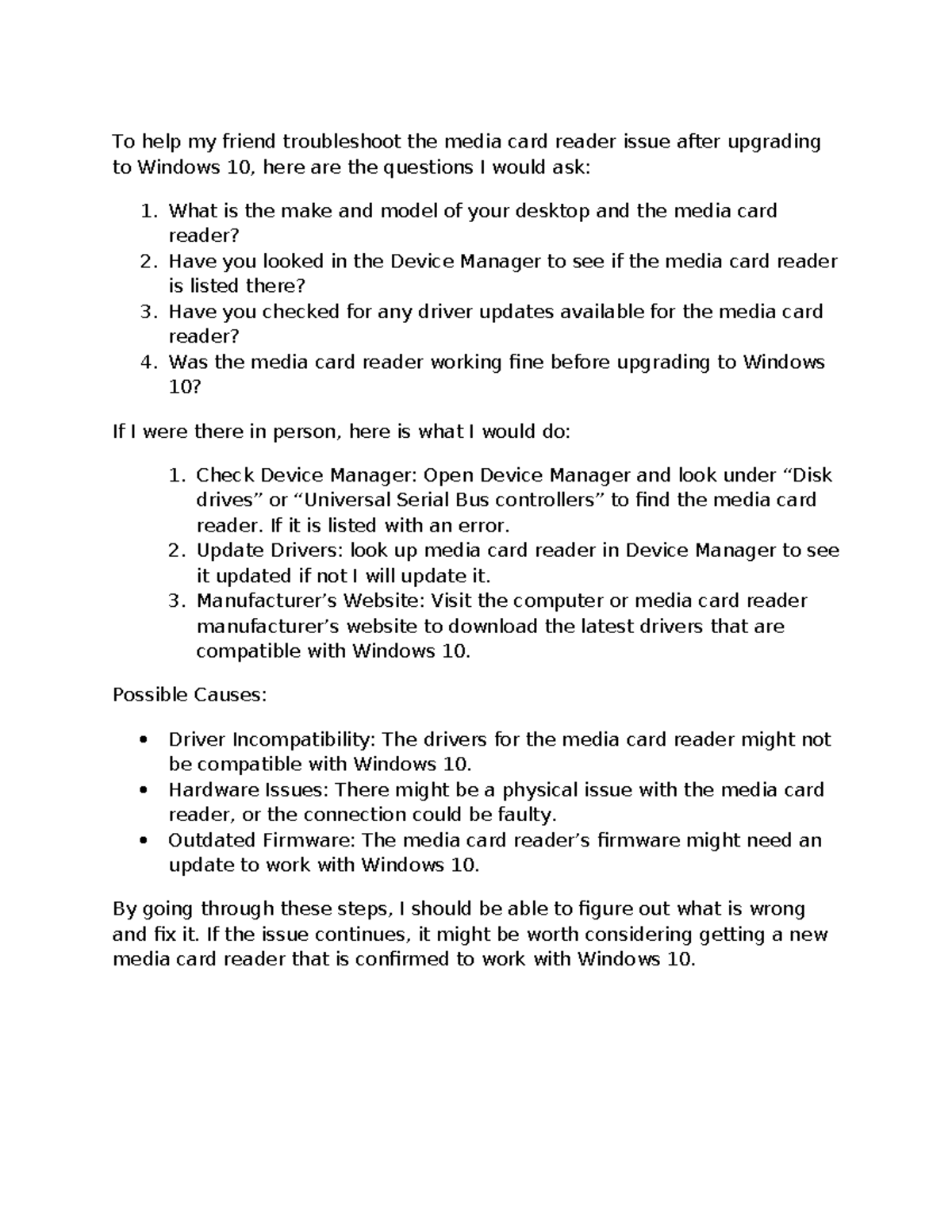 To help my friend troubleshoot the media card reader issue after upgrading to Windows 10, here are the questions I would ask:

1. What is the make and model of your desktop and the media card reader?
2. Have you looked in the Device Manager to see if the media card reader is listed there?
3. Have you checked for any driver updates available for the media card reader?
4. Was the media card reader working fine before upgrading to Windows 10?

If I were there in person, here is what I would do:

1. Check Device Manager: Open Device Manager and look under “Disk drives” or “Universal Serial Bus controllers” to find the media card reader. If it is listed with an error.
2. Update Drivers: look up media card reader in Device Manager to see it updated if not I will update it.
3. Manufacturer’s Website: Visit the computer or media card reader manufacturer’s website to download the latest drivers that are compatible with Windows 10.

Possible Causes:

• Driver Incompatibility: The drivers for the media card reader might not be compatible with Windows 10.
• Hardware Issues: There might be a physical issue with the media card reader, or the connection could be faulty.
• Outdated Firmware: The media card reader’s firmware might need an update to work with Windows 10.

By going through these steps, I should be able to figure out what is wrong and fix it. If the issue continues, it might be worth considering getting a new media card reader that is confirmed to work with Windows 10.